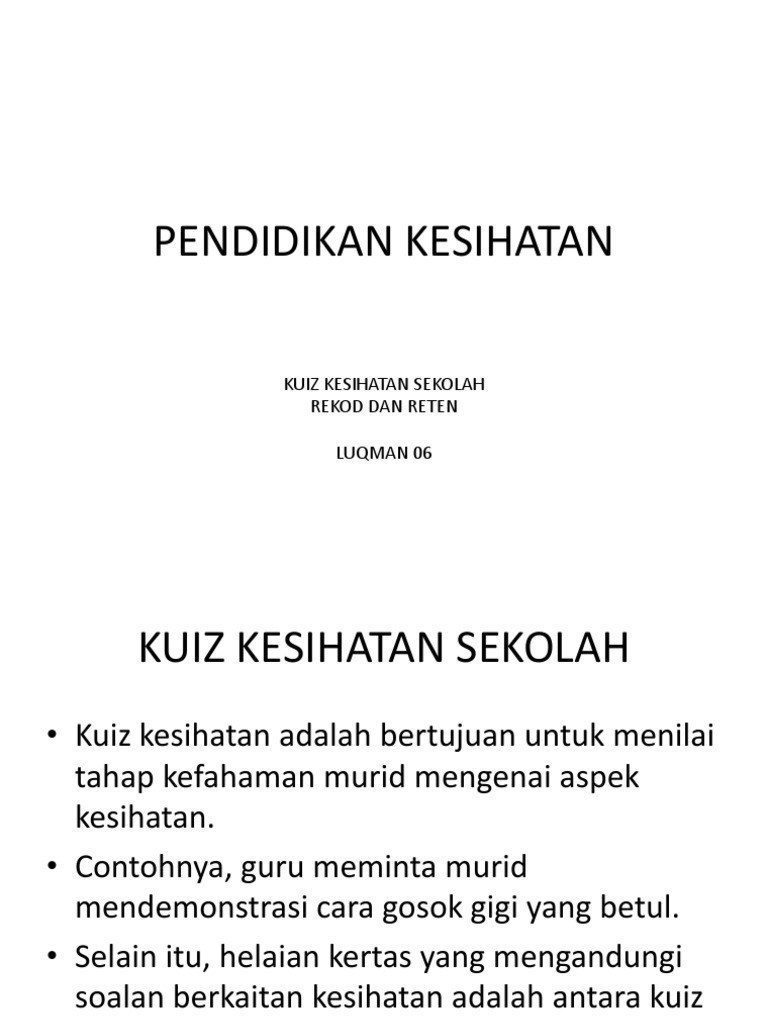 PENDIDIKAN KESIHATAN

KUIZ KESIHATAN SEKOLAH
REKOD DAN RETEN

LUQMAN 06

KUIZ KESIHATAN SEKOLAH

• Kuiz kesihatan adalah bertujuan untuk menilai tahap kefahaman murid mengenai aspek kesihatan.

• Contohnya, guru meminta murid mendemonstrasi cara gosok gigi yang betul.

• Selain itu, helaian kertas yang mengandungi soalan berkaitan kesihatan adalah antara kuiz